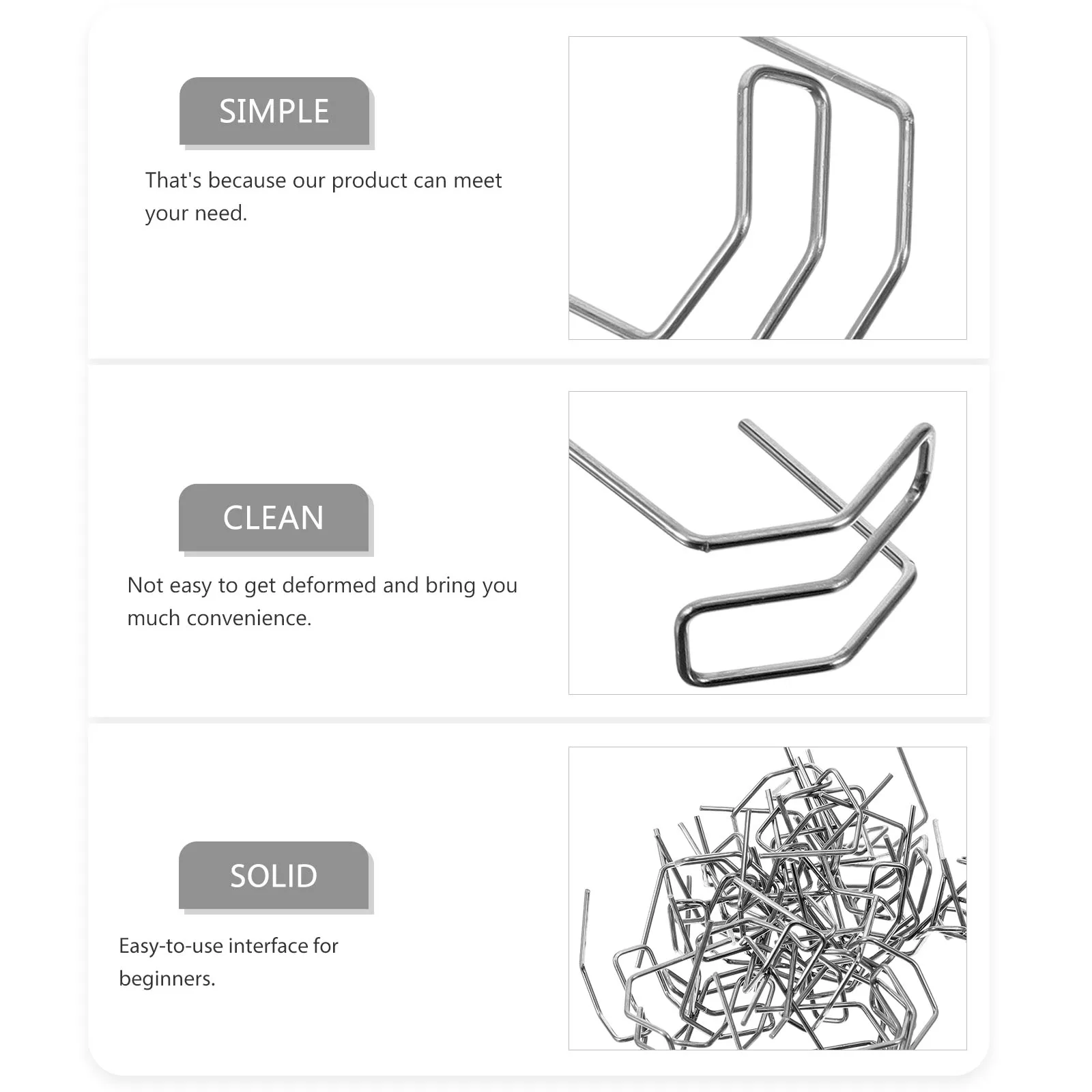 SIMPLE

That's because our product can meet your need.

CLEAN

Not easy to get deformed and bring you much convenience.

SOLID

Easy-to-use interface for beginners.